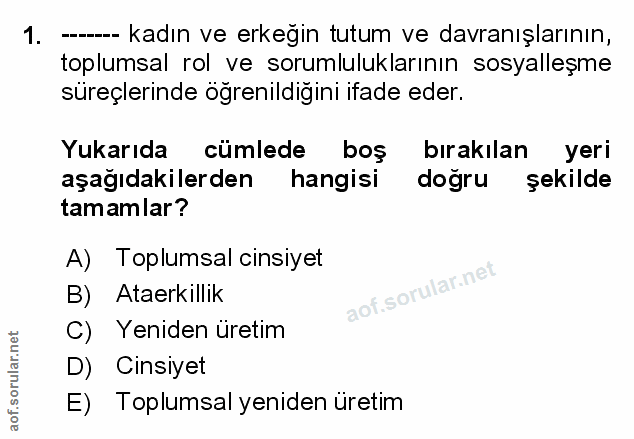 1. ------- kadın ve erkeğin tutum ve davranışlarının, toplumsal rol ve sorumluluklarının sosyalleşme süreçlerinde öğrenildiğini ifade eder.

Yukarıda cümlede boş bırakılan yeri aşağıdakilerden hangisi doğru şekilde tamamlar?

A) Toplumsal cinsiyet
B) Ataerkillik
C) Yeniden üretim
D) Cinsiyet
E) Toplumsal yeniden üretim

aof.sorular.net